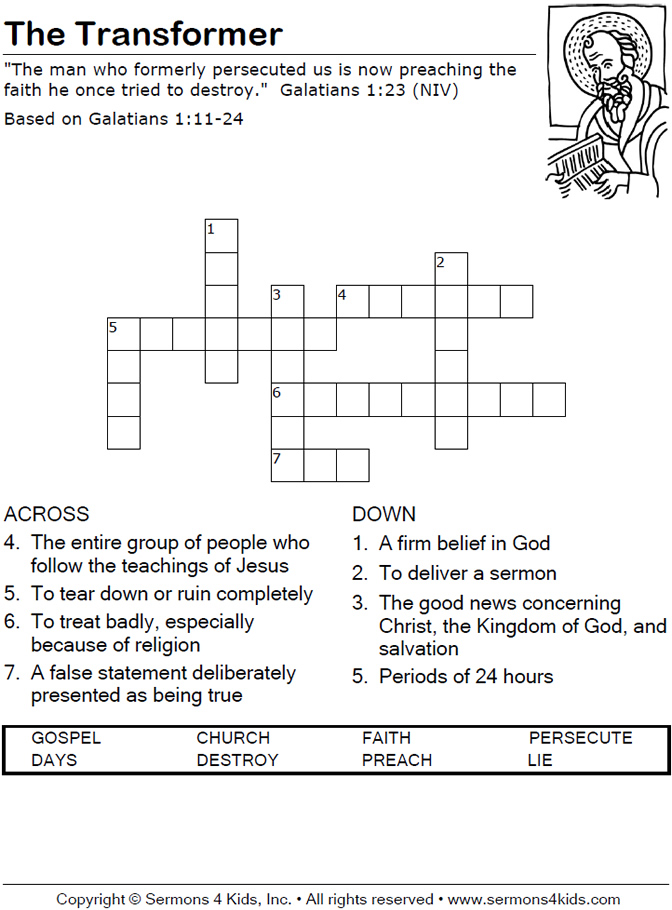 The Transformer

"The man who formerly persecuted us is now preaching the faith he once tried to destroy." Galatians 1:23 (NIV)

Based on Galatians 1:11-24

1
2
3
4
5
6
7

ACROSS
4. The entire group of people who follow the teachings of Jesus
5. To tear down or ruin completely
6. To treat badly, especially because of religion
7. A false statement deliberately presented as being true

DOWN
1. A firm belief in God
2. To deliver a sermon
3. The good news concerning Christ, the Kingdom of God, and salvation
5. Periods of 24 hours

| GOSPEL | CHURCH | FAITH | PERSECUTE |
|---|---|---|---|
| DAYS | DESTROY | PREACH | LIE |

Copyright © Sermons 4 Kids, Inc. • All rights reserved • www.sermons4kids.com